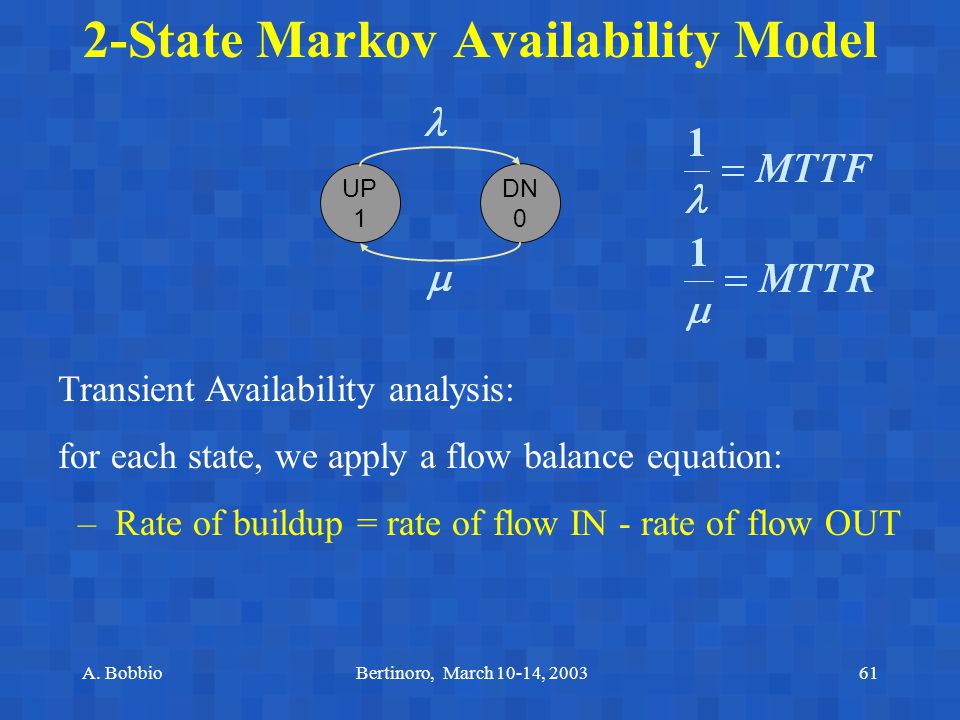 2-State Markov Availability Model

$\lambda$

UP
1

DN
0

$\mu$

$\frac{1}{\lambda} = MTTF$

$\frac{1}{\mu} = MTTR$

Transient Availability analysis:

for each state, we apply a flow balance equation:

– Rate of buildup = rate of flow IN - rate of flow OUT

A. Bobbio

Bertinoro, March 10-14, 2003

61